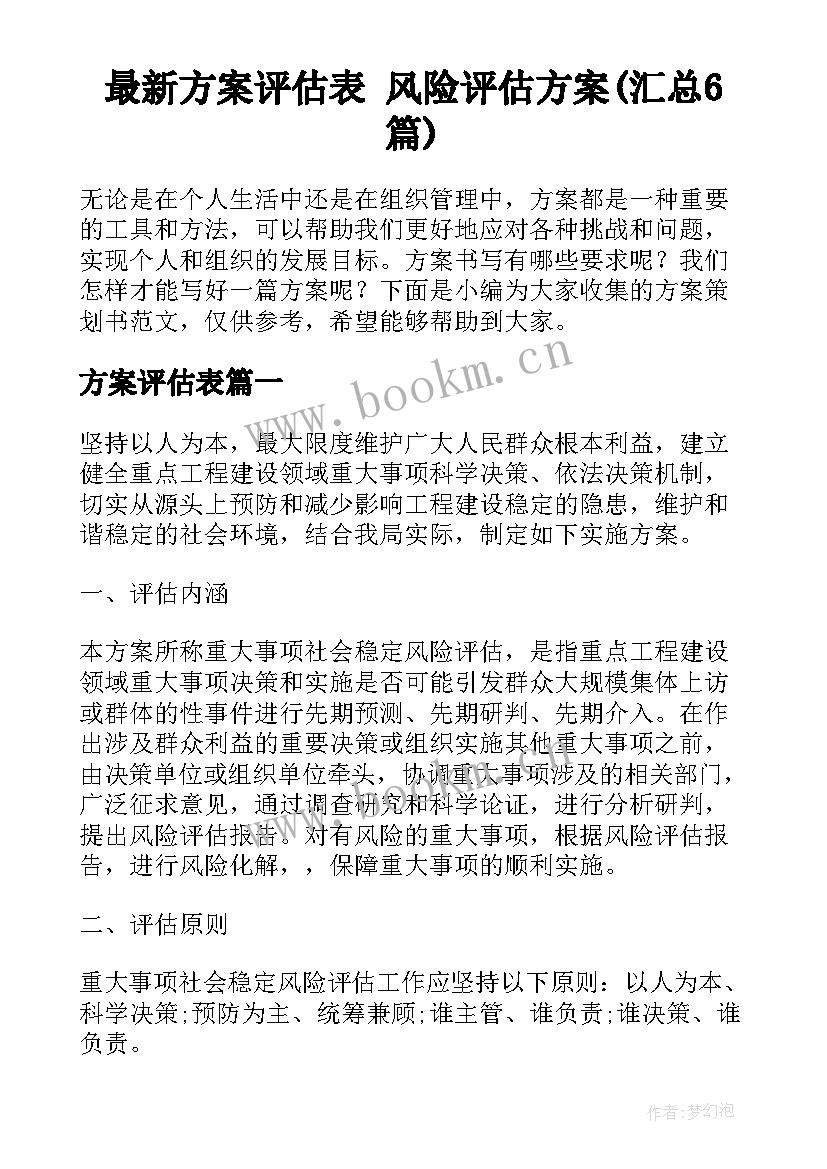 最新方案评估表 风险评估方案(汇总6篇)

无论是在个人生活中还是在组织管理中，方案都是一种重要的工具和方法，可以帮助我们更好地应对各种挑战和问题，实现个人和组织的发展目标。方案书写有哪些要求呢？我们怎样才能写好一篇方案呢？下面是小编为大家收集的方案策划书范文，仅供参考，希望能够帮助到大家。

方案评估表篇一

www.bookm.cn

坚持以人为本，最大限度维护广大人民群众根本利益，建立健全重点工程建设领域重大事项科学决策、依法决策机制，切实从源头上预防和减少影响工程建设稳定的隐患，维护和谐稳定的社会环境，结合我局实际，制定如下实施方案。

一、评估内涵

本方案所称重大事项社会稳定风险评估，是指重点工程建设领域重大事项决策和实施是否可能引发群众大规模集体上访或群体的性事件进行先期预测、先期研判、先期介入。在作出涉及群众利益的重要决策或组织实施其他重大事项之前，由决策单位或组织单位牵头，协调重大事项涉及的相关部门，广泛征求意见，通过调查研究和科学论证，进行分析研判，提出风险评估报告。对有风险的重大事项，根据风险评估报告，进行风险化解，，保障重大事项的顺利实施。

二、评估原则

重大事项社会稳定风险评估工作应坚持以下原则：以人为本、科学决策;预防为主、统筹兼顾;谁主管、谁负责;谁决策、谁负责。

作者:梦幻泡